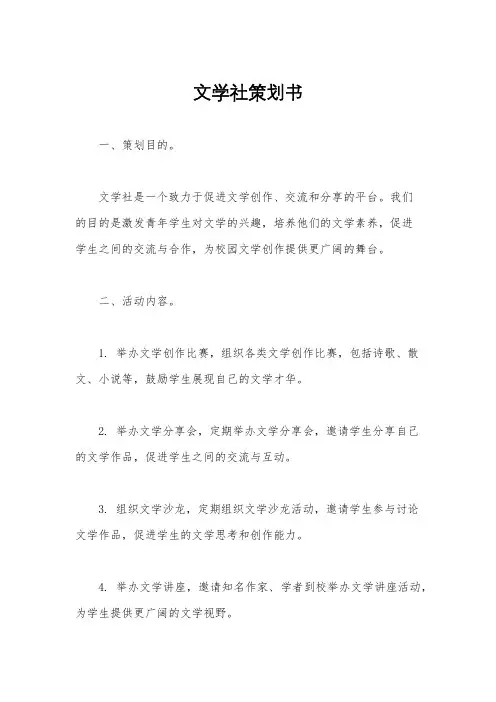 文学社策划书

一、策划目的。

文学社是一个致力于促进文学创作、交流和分享的平台。我们的目的是激发青年学生对文学的兴趣，培养他们的文学素养，促进学生之间的交流与合作，为校园文学创作提供更广阔的舞台。

二、活动内容。

1. 举办文学创作比赛，组织各类文学创作比赛，包括诗歌、散文、小说等，鼓励学生展现自己的文学才华。

2. 举办文学分享会，定期举办文学分享会，邀请学生分享自己的文学作品，促进学生之间的交流与互动。

3. 组织文学沙龙，定期组织文学沙龙活动，邀请学生参与讨论文学作品，促进学生的文学思考和创作能力。

4. 举办文学讲座，邀请知名作家、学者到校举办文学讲座活动，为学生提供更广阔的文学视野。